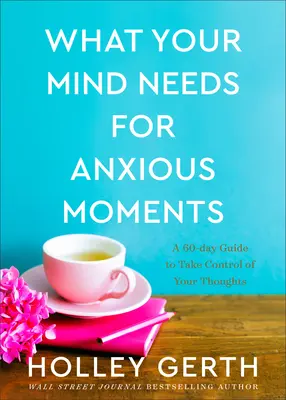 WHAT YOUR MIND NEEDS FOR ANXIOUS MOMENTS

A 60-day Guide to Take Control of Your Thoughts

HOLLEY GERTH

WALL STREET JOURNAL BESTSELLING AUTHOR